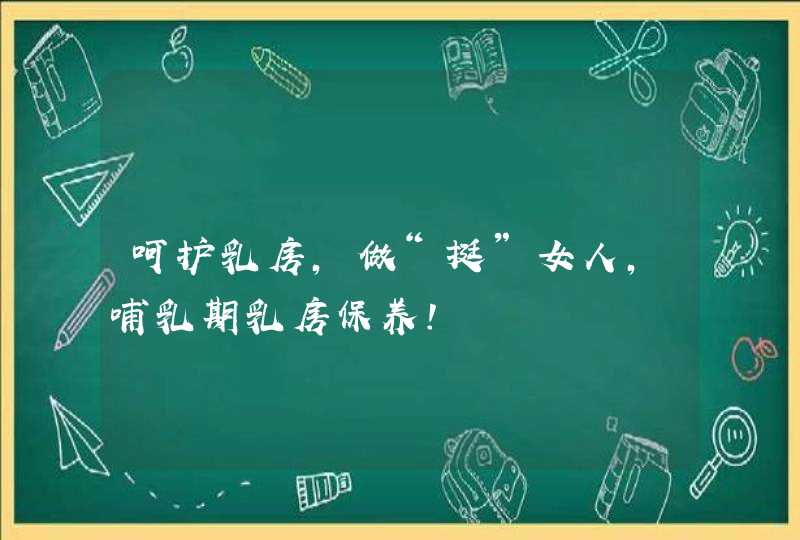 呵护乳房，做“挺”女人，哺乳期乳房保养！